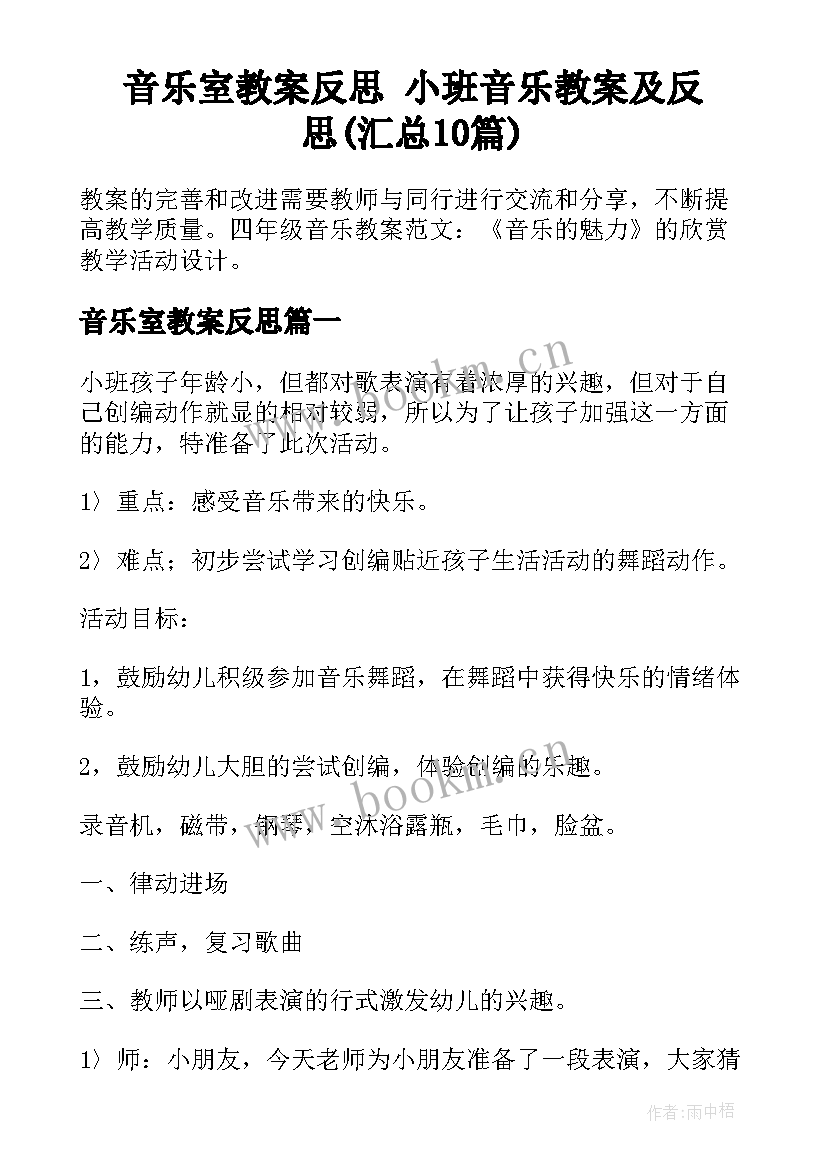 音乐室教案反思 小班音乐教案及反思(汇总10篇)

教案的完善和改进需要教师与同行进行交流和分享，不断提高教学质量。四年级音乐教案范文：《音乐的魅力》的欣赏教学活动设计。

音乐室教案反思篇一

小班孩子年龄小，但都对歌表演有着浓厚的兴趣，但对于自己创编动作就显的相对较弱，所以为了让孩子加强这一方面的能力，特准备了此次活动。

1〉重点：感受音乐带来的快乐。

2〉难点；初步尝试学习创编贴近孩子生活活动的舞蹈动作。

活动目标：

1，鼓励幼儿积级参加音乐舞蹈，在舞蹈中获得快乐的情绪体验。

2，鼓励幼儿大胆的尝试创编，体验创编的乐趣。

录音机，磁带，钢琴，空沐浴露瓶，毛巾，脸盆。

一、律动进场

二、练声，复习歌曲

三、教师以哑剧表演的行式激发幼儿的兴趣。

1〉师：小朋友，今天老师为小朋友准备了一段表演，大家猜

www.bookm.cn

www.bookm.cn

作者:雨中梧